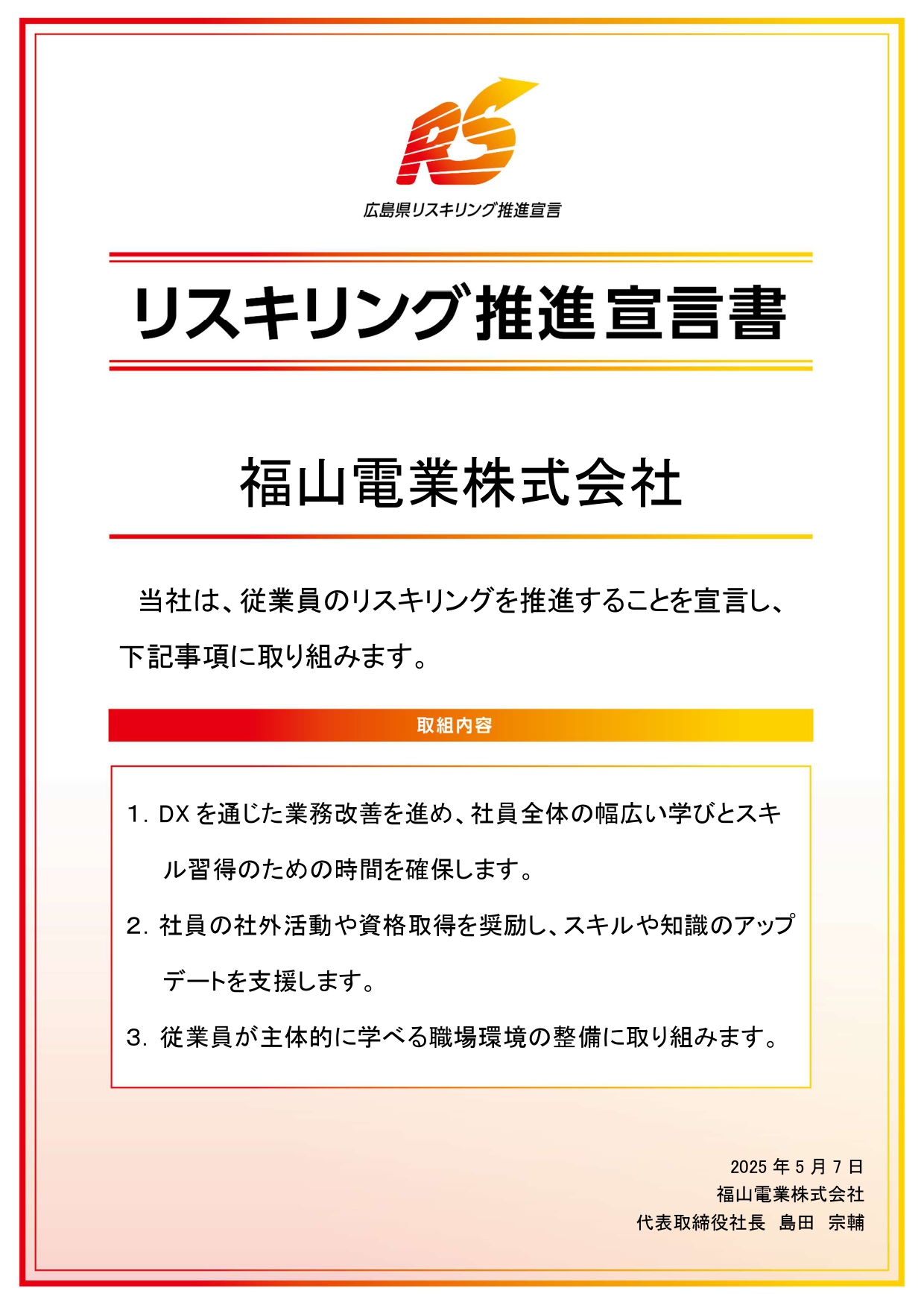 RS
広島県リスキリング推進宣言

リスキリング推進宣言書

福山電業株式会社

当社は、従業員のリスキリングを推進することを宣言し、下記事項に取り組みます。

取組内容

1. DXを通じた業務改善を進め、社員全体の幅広い学びとスキル習得のための時間を確保します。

2. 社員の社外活動や資格取得を奨励し、スキルや知識のアップデートを支援します。

3. 従業員が主体的に学べる職場環境の整備に取り組みます。

2025年5月7日
福山電業株式会社
代表取締役社長　島田　宗輔